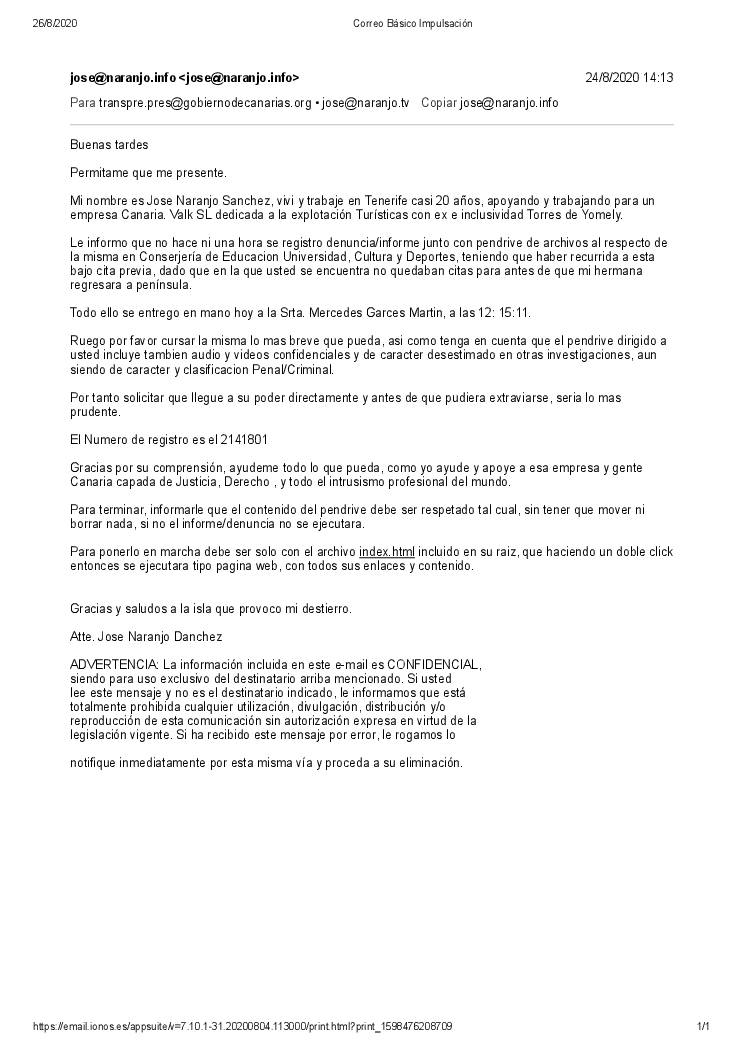 26/8/2020 Correo Básico Impulsación

jose@naranjo.info <jose@naranjo.info> 24/8/2020 14:13

Para transpre.pres@gobiernodecanarias.org • jose@naranjo.tv Copiar jose@naranjo.info

Buenas tardes

Permitame que me presente.

Mi nombre es Jose Naranjo Sanchez, vivi y trabaje en Tenerife casi 20 años, apoyando y trabajando para un empresa Canaria. Valk SL dedicada a la explotación Turísticas con ex e inclusividad Torres de Yomely.

Le informo que no hace ni una hora se registro denuncia/informe junto con pendrive de archivos al respecto de la misma en Conserjería de Educacion Universidad, Cultura y Deportes, teniendo que haber recurrida a esta bajo cita previa, dado que en la que usted se encuentra no quedaban citas para antes de que mi hermana regresara a península.

Todo ello se entrego en mano hoy a la Srta. Mercedes Garces Martin, a las 12: 15:11.

Ruego por favor cursar la misma lo mas breve que pueda, asi como tenga en cuenta que el pendrive dirigido a usted incluye tambien audio y videos confidenciales y de caracter desestimado en otras investigaciones, aun siendo de caracter y clasificacion Penal/Criminal.

Por tanto solicitar que llegue a su poder directamente y antes de que pudiera extraviarse, seria lo mas prudente.

El Numero de registro es el 2141801

Gracias por su comprensión, ayudeme todo lo que pueda, como yo ayude y apoye a esa empresa y gente Canaria capada de Justicia, Derecho , y todo el intrusismo profesional del mundo.

Para terminar, informarle que el contenido del pendrive debe ser respetado tal cual, sin tener que mover ni borrar nada, si no el informe/denuncia no se ejecutara.

Para ponerlo en marcha debe ser solo con el archivo index.html incluido en su raiz, que haciendo un doble click entonces se ejecutara tipo pagina web, con todos sus enlaces y contenido.

Gracias y saludos a la isla que provoco mi destierro.

Atte. Jose Naranjo Danchez

ADVERTENCIA: La información incluida en este e-mail es CONFIDENCIAL, siendo para uso exclusivo del destinatario arriba mencionado. Si usted lee este mensaje y no es el destinatario indicado, le informamos que está totalmente prohibida cualquier utilización, divulgación, distribución y/o reproducción de esta comunicación sin autorización expresa en virtud de la legislación vigente. Si ha recibido este mensaje por error, le rogamos lo

notifique inmediatamente por esta misma vía y proceda a su eliminación.

https://email.ionos.es/appsuite/v=7.10.1-31.20200804.113000/print.html?print_1598476208709 1/1